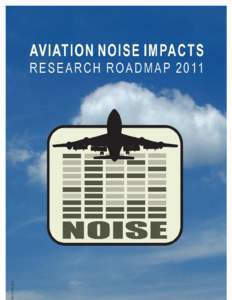 AVIATION NOISE IMPACTS
RESEARCH ROADMAP 2011

NOISE